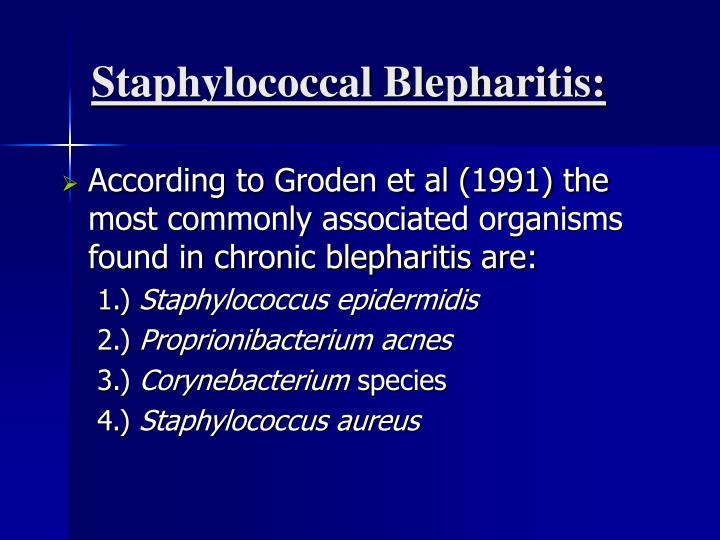 Staphylococcal Blepharitis:

According to Groden et al (1991) the most commonly associated organisms found in chronic blepharitis are:

1.) Staphylococcus epidermidis

2.) Proprionibacterium acnes

3.) Corynebacterium species

4.) Staphylococcus aureus